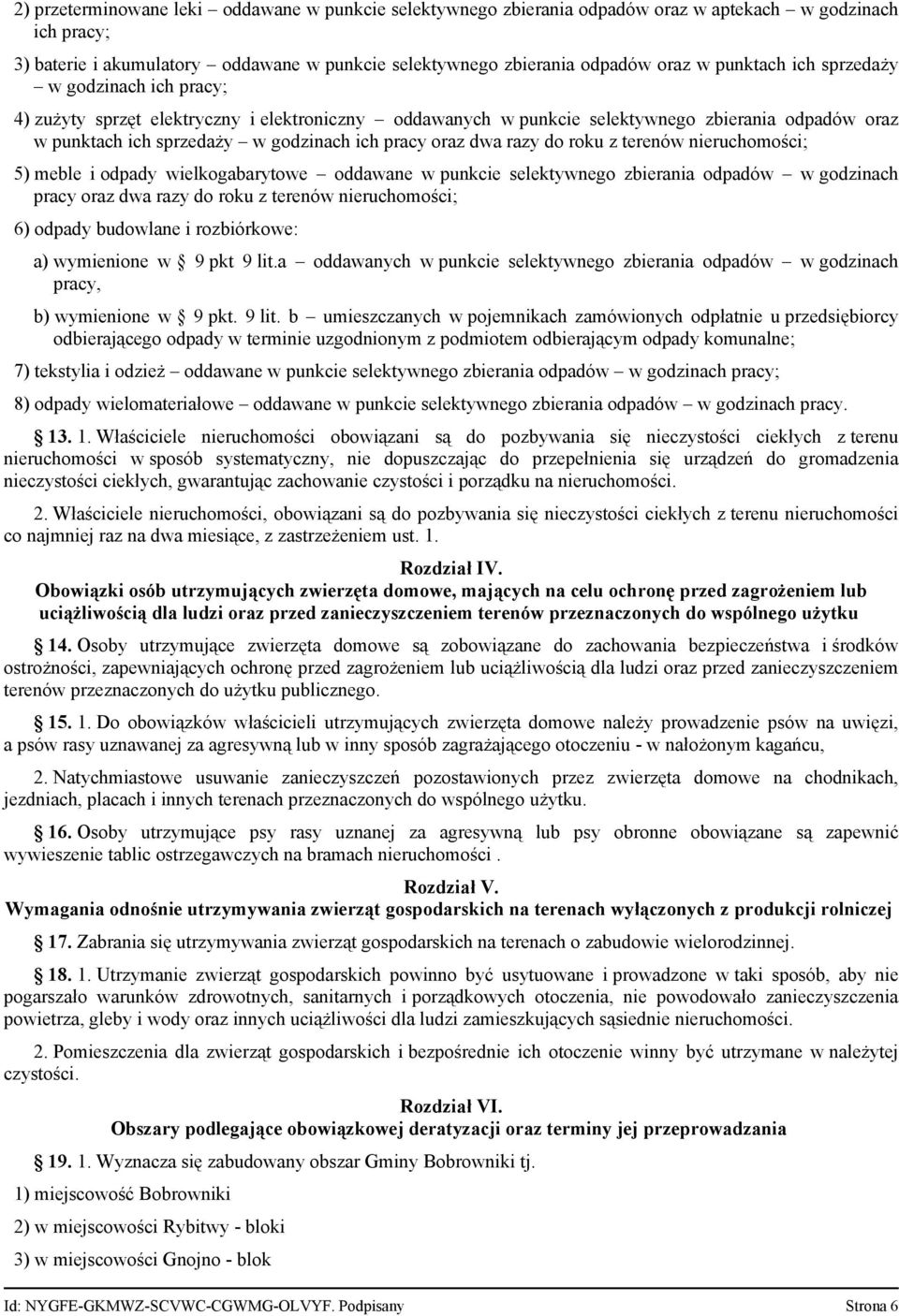 2) przeterminowane leki – oddawane w punkcie selektywnego zbierania odpadów oraz w aptekach – w godzinach ich pracy;

3) baterie i akumulatory – oddawane w punkcie selektywnego zbierania odpadów oraz w punktach ich sprzedaży – w godzinach ich pracy;

4) zużyty sprzęt elektryczny i elektroniczny – oddawanych w punkcie selektywnego zbierania odpadów oraz w punktach ich sprzedaży – w godzinach ich pracy oraz dwa razy do roku z terenów nieruchomości;

5) meble i odpady wielkogabarytowe – oddawane w punkcie selektywnego zbierania odpadów – w godzinach pracy oraz dwa razy do roku z terenów nieruchomości;

6) odpady budowlane i rozbiórkowe:

a) wymienione w § 9 pkt 9 lit.a – oddawanych w punkcie selektywnego zbierania odpadów – w godzinach pracy,

b) wymienione w § 9 pkt. 9 lit. b – umieszczanych w pojemnikach zamówionych odpłatnie u przedsiębiorcy odbierającego odpady w terminie uzgodnionym z podmiotem odbierającym odpady komunalne;

7) tekstylia i odzież – oddawane w punkcie selektywnego zbierania odpadów – w godzinach pracy;

8) odpady wielomateriałowe – oddawane w punkcie selektywnego zbierania odpadów – w godzinach pracy.

§ 13. 1. Właściciele nieruchomości obowiązani są do pozbywania się nieczystości ciekłych z terenu nieruchomości w sposób systematyczny, nie dopuszczając do przepełnienia się urządzeń do gromadzenia nieczystości ciekłych, gwarantując zachowanie czystości i porządku na nieruchomości.

2. Właściciele nieruchomości, obowiązani są do pozbywania się nieczystości ciekłych z terenu nieruchomości co najmniej raz na dwa miesiące, z zastrzeżeniem ust. 1.

Rozdział IV.
Obowiązki osób utrzymujących zwierzęta domowe, mających na celu ochronę przed zagrożeniem lub uciążliwością dla ludzi oraz przed zanieczyszczeniem terenów przeznaczonych do wspólnego użytku

§ 14. Osoby utrzymujące zwierzęta domowe są zobowiązane do zachowania bezpieczeństwa i środków ostrożności, zapewniających ochronę przed zagrożeniem lub uciążliwością dla ludzi oraz przed zanieczyszczeniem terenów przeznaczonych do użytku publicznego.

§ 15. 1. Do obowiązków właścicieli utrzymujących zwierzęta domowe należy prowadzenie psów na uwięzi, a psów rasy uznawanej za agresywną lub w inny sposób zagrażającego otoczeniu - w nałożonym kagańcu,

2. Natychmiastowe usuwanie zanieczyszczeń pozostawionych przez zwierzęta domowe na chodnikach, jezdniach, placach i innych terenach przeznaczonych do wspólnego użytku.

§ 16. Osoby utrzymujące psy rasy uznanej za agresywną lub psy obronne obowiązane są zapewnić wywieszenie tablic ostrzegawczych na bramach nieruchomości .

Rozdział V.
Wymagania odnośnie utrzymywania zwierząt gospodarskich na terenach wyłączonych z produkcji rolniczej

§ 17. Zabrania się utrzymywania zwierząt gospodarskich na terenach o zabudowie wielorodzinnej.

§ 18. 1. Utrzymanie zwierząt gospodarskich powinno być usytuowane i prowadzone w taki sposób, aby nie pogarszało warunków zdrowotnych, sanitarnych i porządkowych otoczenia, nie powodowało zanieczyszczenia powietrza, gleby i wody oraz innych uciążliwości dla ludzi zamieszkujących sąsiednie nieruchomości.

2. Pomieszczenia dla zwierząt gospodarskich i bezpośrednie ich otoczenie winny być utrzymane w należytej czystości.

Rozdział VI.
Obszary podlegające obowiązkowej deratyzacji oraz terminy jej przeprowadzania

§ 19. 1. Wyznacza się zabudowany obszar Gminy Bobrowniki tj.

1) miejscowość Bobrowniki

2) w miejscowości Rybitwy - bloki

3) w miejscowości Gnojno - blok

Id: NYGFE-GKMWZ-SCVWC-CGWMG-OLVYF. Podpisany Strona 6